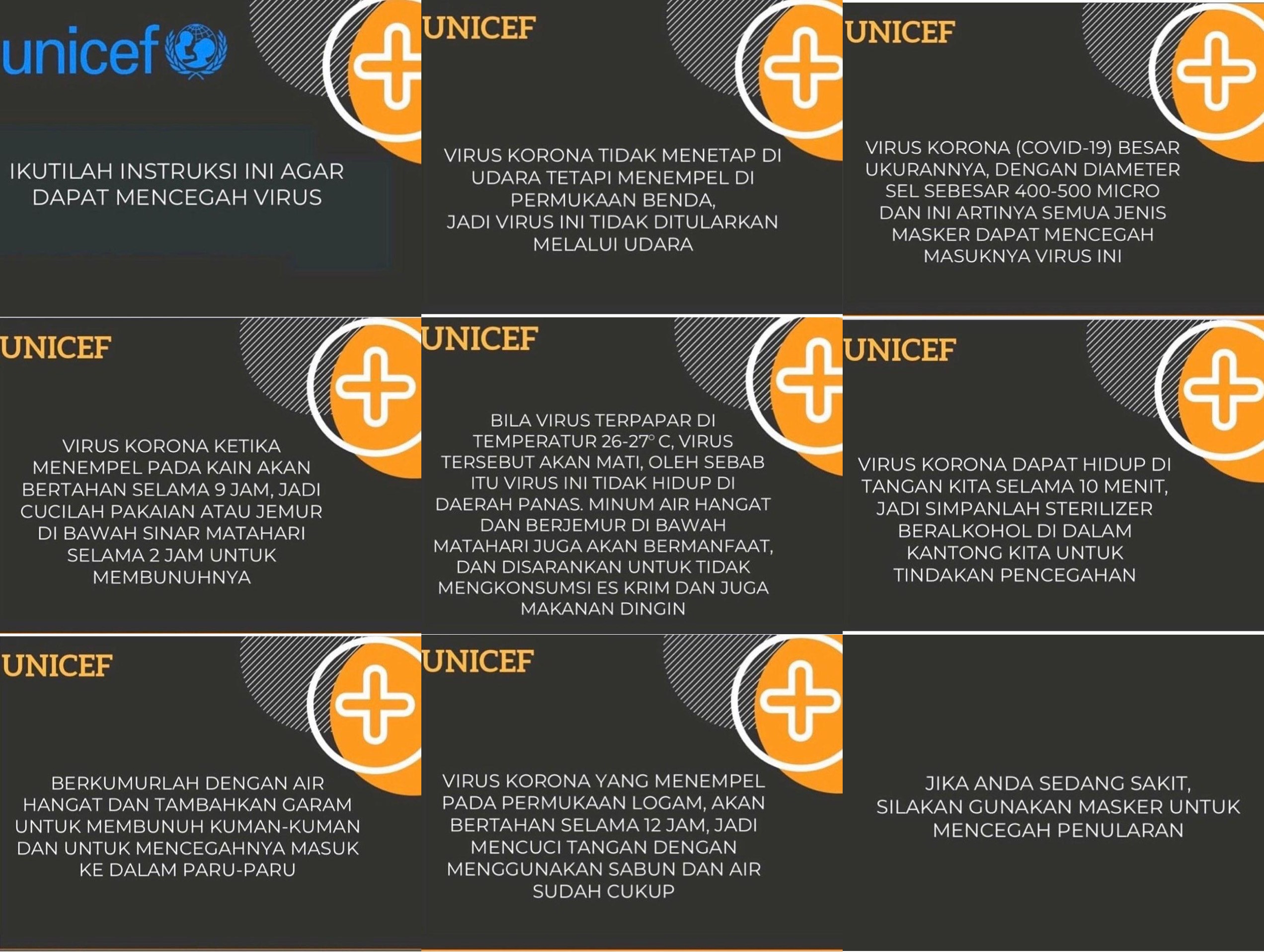 unicef

IKUTILAH INSTRUKSI INI AGAR DAPAT MENCEGAH VIRUS

UNICEF

VIRUS KORONA TIDAK MENETAP DI UDARA TETAPI MENEMPEL DI PERMUKAAN BENDA, JADI VIRUS INI TIDAK DITULARKAN MELALUI UDARA

UNICEF

VIRUS KORONA (COVID-19) BESAR UKURANNYA, DENGAN DIAMETER SEL SEBESAR 400-500 MICRO DAN INI ARTINYA SEMUA JENIS MASKER DAPAT MENCEGAH MASUKNYA VIRUS INI

UNICEF

VIRUS KORONA KETIKA MENEMPEL PADA KAIN AKAN BERTAHAN SELAMA 9 JAM, JADI CUCILAH PAKAIAN ATAU JEMUR DI BAWAH SINAR MATAHARI SELAMA 2 JAM UNTUK MEMBUNUHNYA

UNICEF

BILA VIRUS TERPAPAR DI TEMPERATUR 26-27° C, VIRUS TERSEBUT AKAN MATI, OLEH SEBAB ITU VIRUS INI TIDAK HIDUP DI DAERAH PANAS. MINUM AIR HANGAT DAN BERJEMUR DI BAWAH MATAHARI JUGA AKAN BERMANFAAT, DAN DISARANKAN UNTUK TIDAK MENGKONSUMSI ES KRIM DAN JUGA MAKANAN DINGIN

UNICEF

VIRUS KORONA DAPAT HIDUP DI TANGAN KITA SELAMA 10 MENIT, JADI SIMPANLAH STERILIZER BERALKOHOL DI DALAM KANTONG KITA UNTUK TINDAKAN PENCEGAHAN

UNICEF

BERKUMURLAH DENGAN AIR HANGAT DAN TAMBAHKAN GARAM UNTUK MEMBUNUH KUMAN-KUMAN DAN UNTUK MENCEGAHNYA MASUK KE DALAM PARU-PARU

UNICEF

VIRUS KORONA YANG MENEMPEL PADA PERMUKAAN LOGAM, AKAN BERTAHAN SELAMA 12 JAM, JADI MENCUCI TANGAN DENGAN MENGGUNAKAN SABUN DAN AIR SUDAH CUKUP

JIKA ANDA SEDANG SAKIT, SILAKAN GUNAKAN MASKER UNTUK MENCEGAH PENULARAN